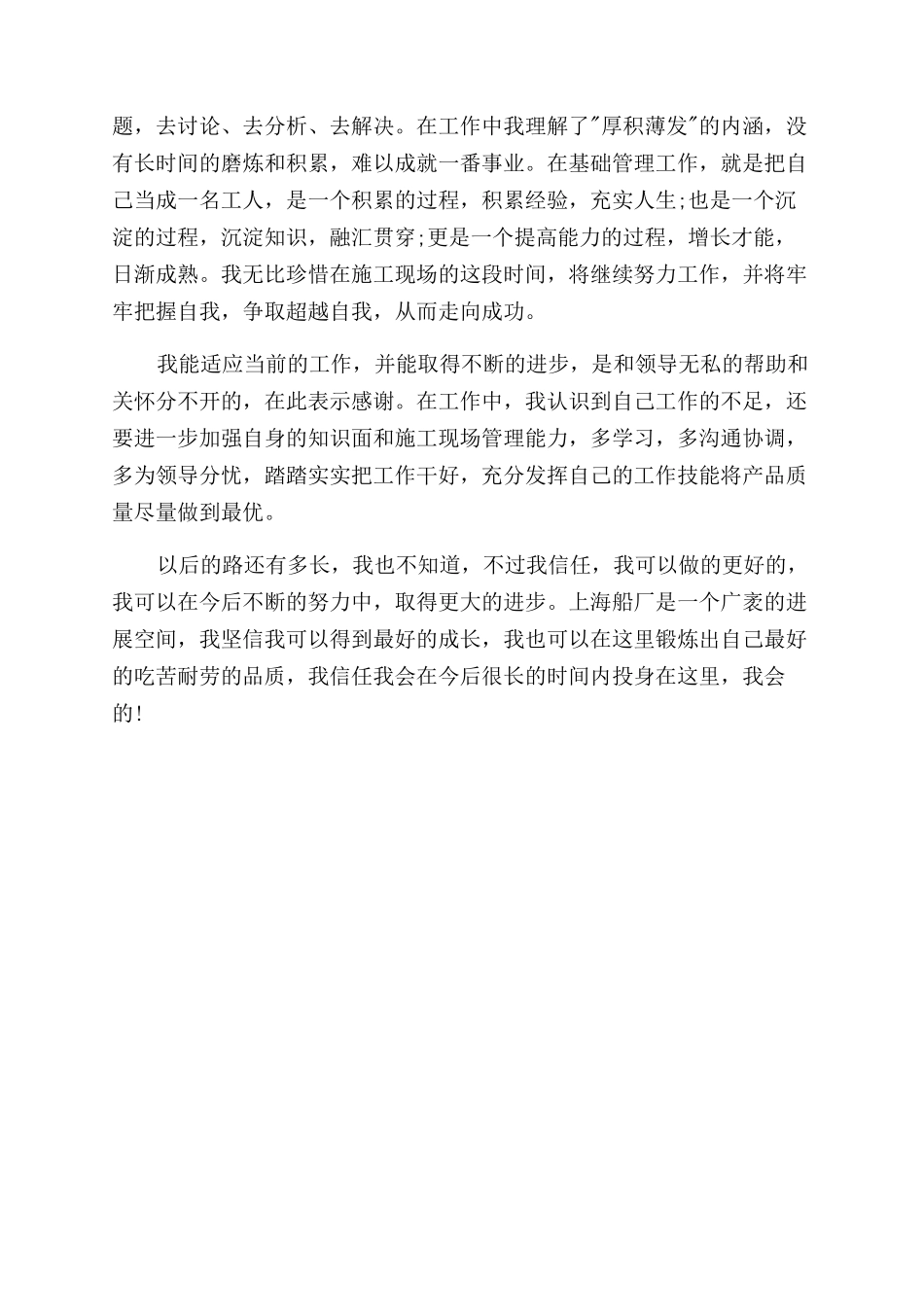 题，去讨论、去分析、去解决。在工作中我理解了"厚积薄发"的内涵，没有长时间的磨炼和积累，难以成就一番事业。在基础管理工作，就是把自己当成一名工人，是一个积累的过程，积累经验，充实人生;也是一个沉淀的过程，沉淀知识，融汇贯穿;更是一个提高能力的过程，增长才能，日渐成熟。我无比珍惜在施工现场的这段时间，将继续努力工作，并将牢牢把握自我，争取超越自我，从而走向成功。

我能适应当前的工作，并能取得不断的进步，是和领导无私的帮助和关怀分不开的，在此表示感谢。在工作中，我认识到自己工作的不足，还要进一步加强自身的知识面和施工现场管理能力，多学习，多沟通协调，多为领导分忧，踏踏实实把工作干好，充分发挥自己的工作技能将产品质量尽量做到最优。

以后的路还有多长，我也不知道，不过我信任，我可以做的更好的，我可以在今后不断的努力中，取得更大的进步。上海船厂是一个广袤的进展空间，我坚信我可以得到最好的成长，我也可以在这里锻炼出自己最好的吃苦耐劳的品质，我信任我会在今后很长的时间内投身在这里，我会的!